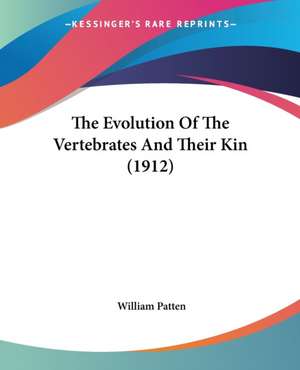 —KESSINGER'S RARE REPRINTS—

The Evolution Of The Vertebrates And Their Kin (1912)

William Patten